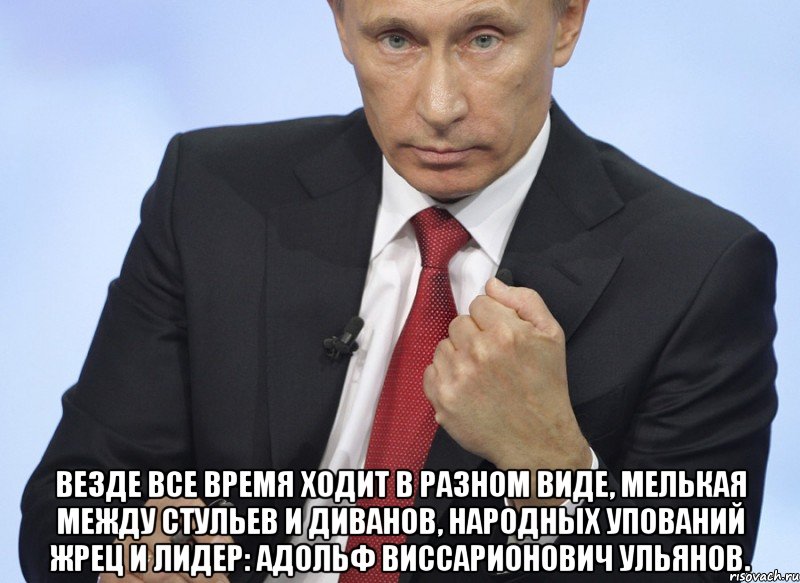 ВЕЗДЕ ВСЕ ВРЕМЯ ХОДИТ В РАЗНОМ ВИДЕ, МЕЛЬКАЯ МЕЖДУ СТУЛЬЕВ И ДИВАНОВ, НАРОДНЫХ УПОВАНИЙ ЖРЕЦ И ЛИДЕР: АДОЛЬФ ВИССАРИОНОВИЧ УЛЬЯНОВ.

risovach.ru